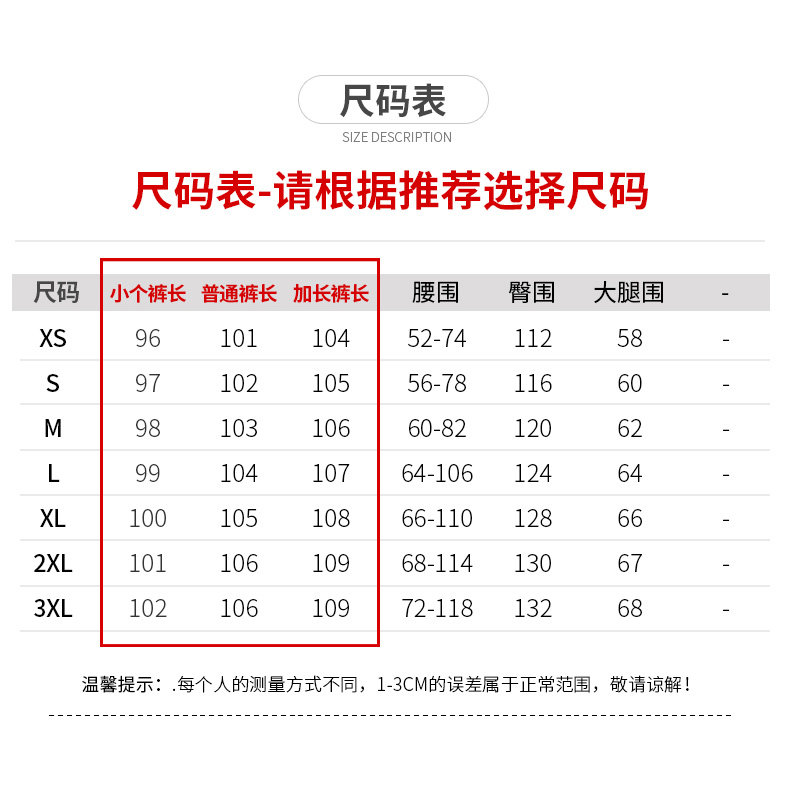 尺码表

SIZE DESCRIPTION

尺码表-请根据推荐选择尺码

| 尺码 | 小个裤长 | 普通裤长 | 加长裤长 | 腰围 | 臀围 | 大腿围 | - |
|---|---|---|---|---|---|---|---|
| XS | 96 | 101 | 104 | 52-74 | 112 | 58 | - |
| S | 97 | 102 | 105 | 56-78 | 116 | 60 | - |
| M | 98 | 103 | 106 | 60-82 | 120 | 62 | - |
| L | 99 | 104 | 107 | 64-106 | 124 | 64 | - |
| XL | 100 | 105 | 108 | 66-110 | 128 | 66 | - |
| 2XL | 101 | 106 | 109 | 68-114 | 130 | 67 | - |
| 3XL | 102 | 106 | 109 | 72-118 | 132 | 68 | - |

温馨提示：.每个人的测量方式不同，1-3CM的误差属于正常范围，敬请谅解！